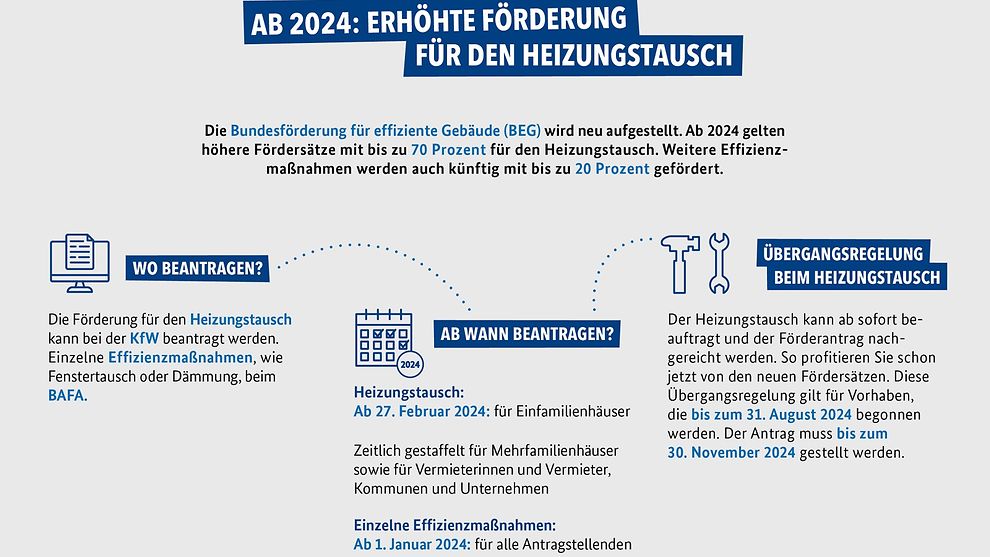 AB 2024: ERHÖHTE FÖRDERUNG FÜR DEN HEIZUNGSTAUSCH

Die Bundesförderung für effiziente Gebäude (BEG) wird neu aufgestellt. Ab 2024 gelten höhere Fördersätze mit bis zu 70 Prozent für den Heizungstausch. Weitere Effizienzmaßnahmen werden auch künftig mit bis zu 20 Prozent gefördert.

WO BEANTRAGEN?

Die Förderung für den Heizungstausch kann bei der KfW beantragt werden. Einzelne Effizienzmaßnahmen, wie Fenstertausch oder Dämmung, beim BAFA.

2024

AB WANN BEANTRAGEN?

Heizungstausch:
Ab 27. Februar 2024: für Einfamilienhäuser

Zeitlich gestaffelt für Mehrfamilienhäuser sowie für Vermieterinnen und Vermieter, Kommunen und Unternehmen

Einzelne Effizienzmaßnahmen:
Ab 1. Januar 2024: für alle Antragstellenden

ÜBERGANGSREGELUNG BEIM HEIZUNGSTAUSCH

Der Heizungstausch kann ab sofort beauftragt und der Förderantrag nachgereicht werden. So profitieren Sie schon jetzt von den neuen Fördersätzen. Diese Übergangsregelung gilt für Vorhaben, die bis zum 31. August 2024 begonnen werden. Der Antrag muss bis zum 30. November 2024 gestellt werden.